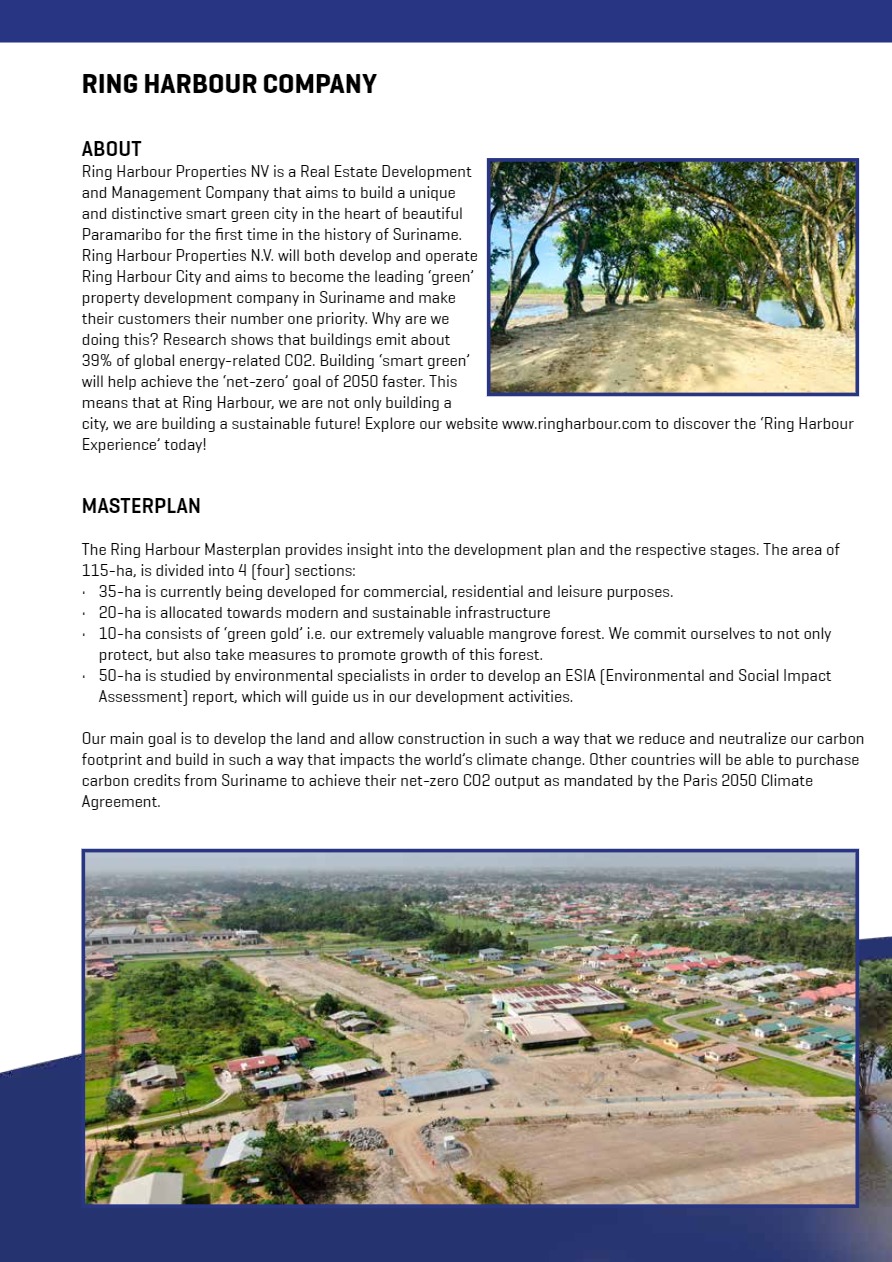 RING HARBOUR COMPANY

ABOUT
Ring Harbour Properties NV is a Real Estate Development and Management Company that aims to build a unique and distinctive smart green city in the heart of beautiful Paramaribo for the first time in the history of Suriname. Ring Harbour Properties N.V. will both develop and operate Ring Harbour City and aims to become the leading 'green' property development company in Suriname and make their customers their number one priority. Why are we doing this? Research shows that buildings emit about 39% of global energy-related CO2. Building 'smart green' will help achieve the 'net-zero' goal of 2050 faster. This means that at Ring Harbour, we are not only building a city, we are building a sustainable future! Explore our website www.ringharbour.com to discover the 'Ring Harbour Experience' today!

MASTERPLAN

The Ring Harbour Masterplan provides insight into the development plan and the respective stages. The area of 115-ha, is divided into 4 (four) sections:
· 35-ha is currently being developed for commercial, residential and leisure purposes.
· 20-ha is allocated towards modern and sustainable infrastructure
· 10-ha consists of 'green gold' i.e. our extremely valuable mangrove forest. We commit ourselves to not only protect, but also take measures to promote growth of this forest.
· 50-ha is studied by environmental specialists in order to develop an ESIA (Environmental and Social Impact Assessment) report, which will guide us in our development activities.

Our main goal is to develop the land and allow construction in such a way that we reduce and neutralize our carbon footprint and build in such a way that impacts the world's climate change. Other countries will be able to purchase carbon credits from Suriname to achieve their net-zero CO2 output as mandated by the Paris 2050 Climate Agreement.